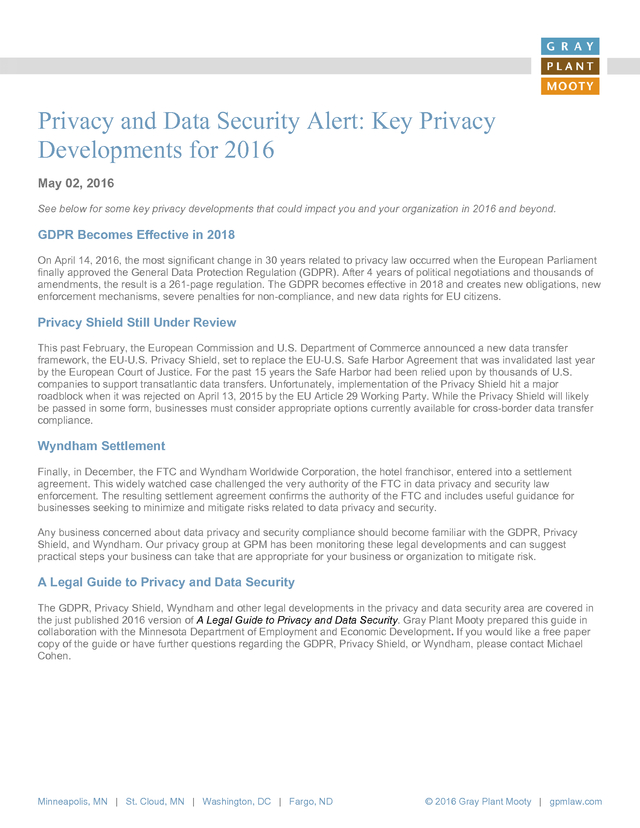 GRAY
PLANT
MOOTY

Privacy and Data Security Alert: Key Privacy Developments for 2016

May 02, 2016

See below for some key privacy developments that could impact you and your organization in 2016 and beyond.

GDPR Becomes Effective in 2018

On April 14, 2016, the most significant change in 30 years related to privacy law occurred when the European Parliament finally approved the General Data Protection Regulation (GDPR). After 4 years of political negotiations and thousands of amendments, the result is a 261-page regulation. The GDPR becomes effective in 2018 and creates new obligations, new enforcement mechanisms, severe penalties for non-compliance, and new data rights for EU citizens.

Privacy Shield Still Under Review

This past February, the European Commission and U.S. Department of Commerce announced a new data transfer framework, the EU-U.S. Privacy Shield, set to replace the EU-U.S. Safe Harbor Agreement that was invalidated last year by the European Court of Justice. For the past 15 years the Safe Harbor had been relied upon by thousands of U.S. companies to support transatlantic data transfers. Unfortunately, implementation of the Privacy Shield hit a major roadblock when it was rejected on April 13, 2015 by the EU Article 29 Working Party. While the Privacy Shield will likely be passed in some form, businesses must consider appropriate options currently available for cross-border data transfer compliance.

Wyndham Settlement

Finally, in December, the FTC and Wyndham Worldwide Corporation, the hotel franchisor, entered into a settlement agreement. This widely watched case challenged the very authority of the FTC in data privacy and security law enforcement. The resulting settlement agreement confirms the authority of the FTC and includes useful guidance for businesses seeking to minimize and mitigate risks related to data privacy and security.

Any business concerned about data privacy and security compliance should become familiar with the GDPR, Privacy Shield, and Wyndham. Our privacy group at GPM has been monitoring these legal developments and can suggest practical steps your business can take that are appropriate for your business or organization to mitigate risk.

A Legal Guide to Privacy and Data Security

The GDPR, Privacy Shield, Wyndham and other legal developments in the privacy and data security area are covered in the just published 2016 version of A Legal Guide to Privacy and Data Security. Gray Plant Mooty prepared this guide in collaboration with the Minnesota Department of Employment and Economic Development. If you would like a free paper copy of the guide or have further questions regarding the GDPR, Privacy Shield, or Wyndham, please contact Michael Cohen.

Minneapolis, MN | St. Cloud, MN | Washington, DC | Fargo, ND © 2016 Gray Plant Mooty | gpmlaw.com